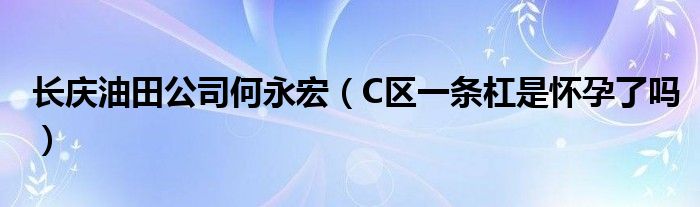 长庆油田公司何永宏（C区一条杠是怀孕了吗）